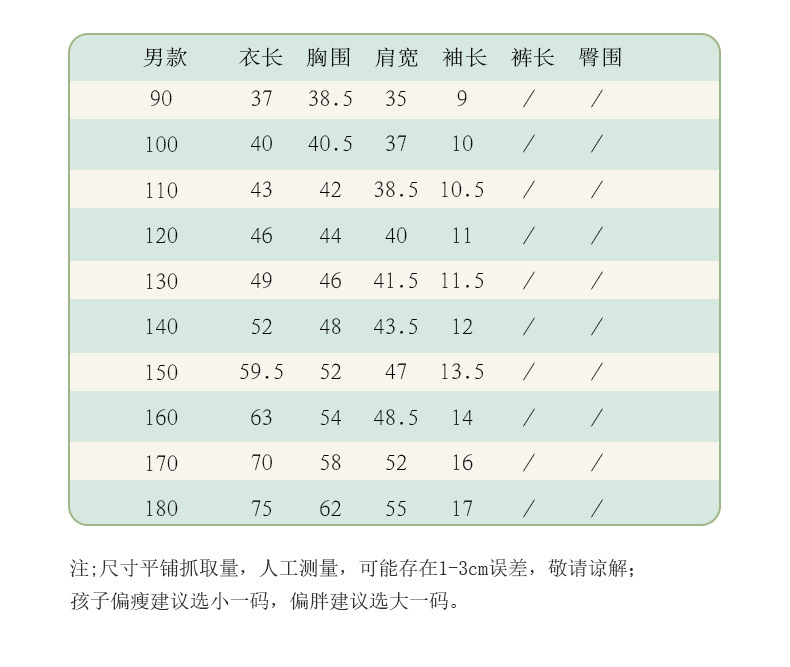 | 男款 | 衣长 | 胸围 | 肩宽 | 袖长 | 裤长 | 臀围 |
|---|---|---|---|---|---|---|
| 90 | 37 | 38.5 | 35 | 9 | / | / |
| 100 | 40 | 40.5 | 37 | 10 | / | / |
| 110 | 43 | 42 | 38.5 | 10.5 | / | / |
| 120 | 46 | 44 | 40 | 11 | / | / |
| 130 | 49 | 46 | 41.5 | 11.5 | / | / |
| 140 | 52 | 48 | 43.5 | 12 | / | / |
| 150 | 59.5 | 52 | 47 | 13.5 | / | / |
| 160 | 63 | 54 | 48.5 | 14 | / | / |
| 170 | 70 | 58 | 52 | 16 | / | / |
| 180 | 75 | 62 | 55 | 17 | / | / |

注;尺寸平铺抓取量，人工测量，可能存在1-3cm误差，敬请谅解;
孩子偏瘦建议选小一码，偏胖建议选大一码。